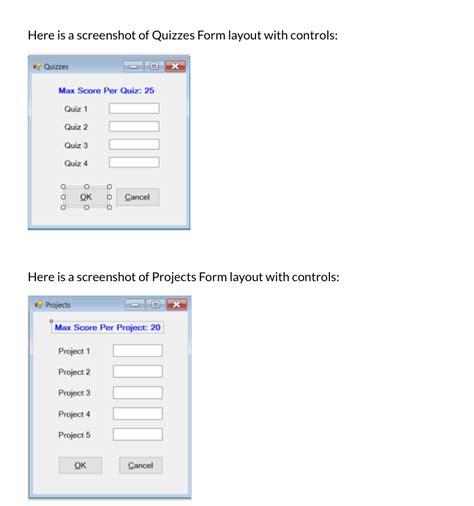 Here is a screenshot of Quizzes Form layout with controls:

Quizzes

Max Score Per Quiz: 25

Quiz 1

Quiz 2

Quiz 3

Quiz 4

OK

Cancel

Here is a screenshot of Projects Form layout with controls:

Projects

Max Score Per Project: 20

Project 1

Project 2

Project 3

Project 4

Project 5

OK

Cancel